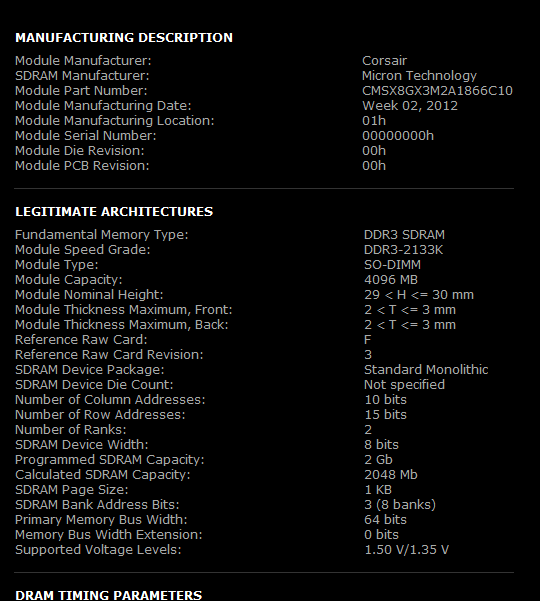 MANUFACTURING DESCRIPTION

| | |
|---|---|
| Module Manufacturer: | Corsair |
| SDRAM Manufacturer: | Micron Technology |
| Module Part Number: | CMSX8GX3M2A1866C10 |
| Module Manufacturing Date: | Week 02, 2012 |
| Module Manufacturing Location: | 01h |
| Module Serial Number: | 00000000h |
| Module Die Revision: | 00h |
| Module PCB Revision: | 00h |

LEGITIMATE ARCHITECTURES

| | |
|---|---|
| Fundamental Memory Type: | DDR3 SDRAM |
| Module Speed Grade: | DDR3-2133K |
| Module Type: | SO-DIMM |
| Module Capacity: | 4096 MB |
| Module Nominal Height: | 29 < H <= 30 mm |
| Module Thickness Maximum, Front: | 2 < T <= 3 mm |
| Module Thickness Maximum, Back: | 2 < T <= 3 mm |
| Reference Raw Card: | F |
| Reference Raw Card Revision: | 3 |
| SDRAM Device Package: | Standard Monolithic |
| SDRAM Device Die Count: | Not specified |
| Number of Column Addresses: | 10 bits |
| Number of Row Addresses: | 15 bits |
| Number of Ranks: | 2 |
| SDRAM Device Width: | 8 bits |
| Programmed SDRAM Capacity: | 2 Gb |
| Calculated SDRAM Capacity: | 2048 Mb |
| SDRAM Page Size: | 1 KB |
| SDRAM Bank Address Bits: | 3 (8 banks) |
| Primary Memory Bus Width: | 64 bits |
| Memory Bus Width Extension: | 0 bits |
| Supported Voltage Levels: | 1.50 V/1.35 V |

DRAM TIMING PARAMETERS